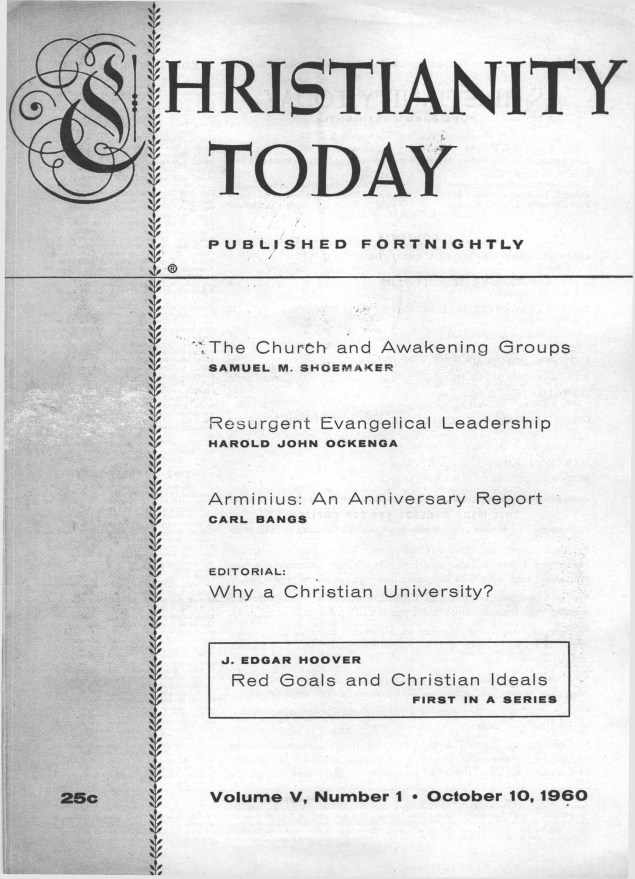 CHRISTIANITY TODAY

PUBLISHED FORTNIGHTLY

®

The Church and Awakening Groups
SAMUEL M. SHOEMAKER

Resurgent Evangelical Leadership
HAROLD JOHN OCKENGA

Arminius: An Anniversary Report
CARL BANGS

EDITORIAL:
Why a Christian University?

J. EDGAR HOOVER
Red Goals and Christian Ideals
FIRST IN A SERIES

25c

Volume V, Number 1 • October 10, 1960